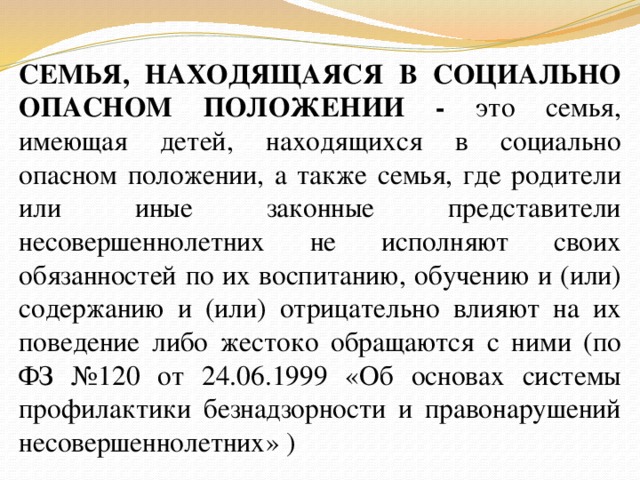 СЕМЬЯ, НАХОДЯЩАЯСЯ В СОЦИАЛЬНО ОПАСНОМ ПОЛОЖЕНИИ - это семья, имеющая детей, находящихся в социально опасном положении, а также семья, где родители или иные законные представители несовершеннолетних не исполняют своих обязанностей по их воспитанию, обучению и (или) содержанию и (или) отрицательно влияют на их поведение либо жестоко обращаются с ними (по ФЗ №120 от 24.06.1999 «Об основах системы профилактики безнадзорности и правонарушений несовершеннолетних» )